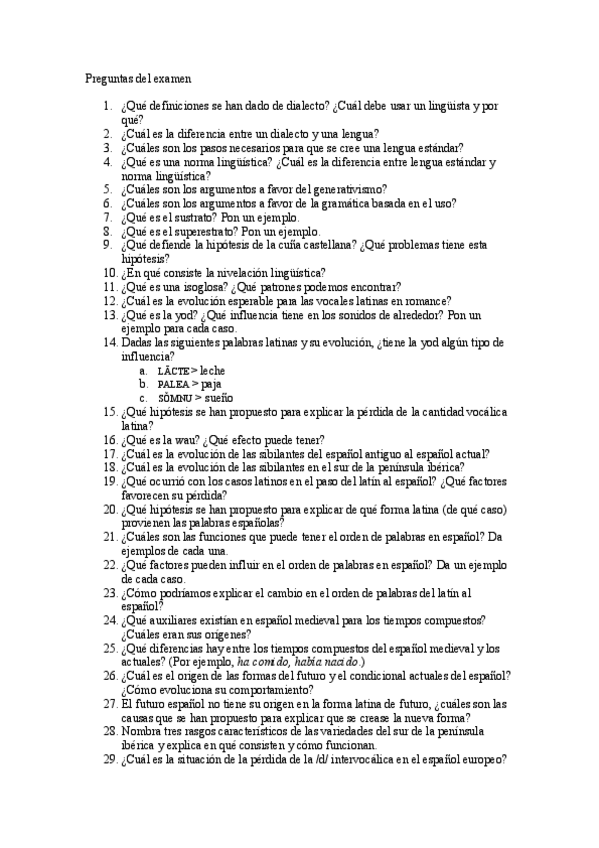 Preguntas del examen

1. ¿Qué definiciones se han dado de dialecto? ¿Cuál debe usar un lingüista y por qué?
2. ¿Cuál es la diferencia entre un dialecto y una lengua?
3. ¿Cuáles son los pasos necesarios para que se cree una lengua estándar?
4. ¿Qué es una norma lingüística? ¿Cuál es la diferencia entre lengua estándar y norma lingüística?
5. ¿Cuáles son los argumentos a favor del generativismo?
6. ¿Cuáles son los argumentos a favor de la gramática basada en el uso?
7. ¿Qué es el sustrato? Pon un ejemplo.
8. ¿Qué es el superestrato? Pon un ejemplo.
9. ¿Qué defiende la hipótesis de la cuña castellana? ¿Qué problemas tiene esta hipótesis?
10. ¿En qué consiste la nivelación lingüística?
11. ¿Qué es una isoglosa? ¿Qué patrones podemos encontrar?
12. ¿Cuál es la evolución esperable para las vocales latinas en romance?
13. ¿Qué es la yod? ¿Qué influencia tiene en los sonidos de alrededor? Pon un ejemplo para cada caso.
14. Dadas las siguientes palabras latinas y su evolución, ¿tiene la yod algún tipo de influencia?
a. LĂCTE > leche
b. PALEA > paja
c. SŎMNU > sueño
15. ¿Qué hipótesis se han propuesto para explicar la pérdida de la cantidad vocálica latina?
16. ¿Qué es la wau? ¿Qué efecto puede tener?
17. ¿Cuál es la evolución de las sibilantes del español antiguo al español actual?
18. ¿Cuál es la evolución de las sibilantes en el sur de la península ibérica?
19. ¿Qué ocurrió con los casos latinos en el paso del latín al español? ¿Qué factores favorecen su pérdida?
20. ¿Qué hipótesis se han propuesto para explicar de qué forma latina (de qué caso) provienen las palabras españolas?
21. ¿Cuáles son las funciones que puede tener el orden de palabras en español? Da ejemplos de cada una.
22. ¿Qué factores pueden influir en el orden de palabras en español? Da un ejemplo de cada caso.
23. ¿Cómo podríamos explicar el cambio en el orden de palabras del latín al español?
24. ¿Qué auxiliares existían en español medieval para los tiempos compuestos? ¿Cuáles eran sus orígenes?
25. ¿Qué diferencias hay entre los tiempos compuestos del español medieval y los actuales? (Por ejemplo, ha comido, había nacido.)
26. ¿Cuál es el origen de las formas del futuro y el condicional actuales del español? ¿Cómo evoluciona su comportamiento?
27. El futuro español no tiene su origen en la forma latina de futuro, ¿cuáles son las causas que se han propuesto para explicar que se crease la nueva forma?
28. Nombra tres rasgos característicos de las variedades del sur de la península ibérica y explica en qué consisten y cómo funcionan.
29. ¿Cuál es la situación de la pérdida de la /d/ intervocálica en el español europeo?